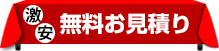 激安 無料お見積り